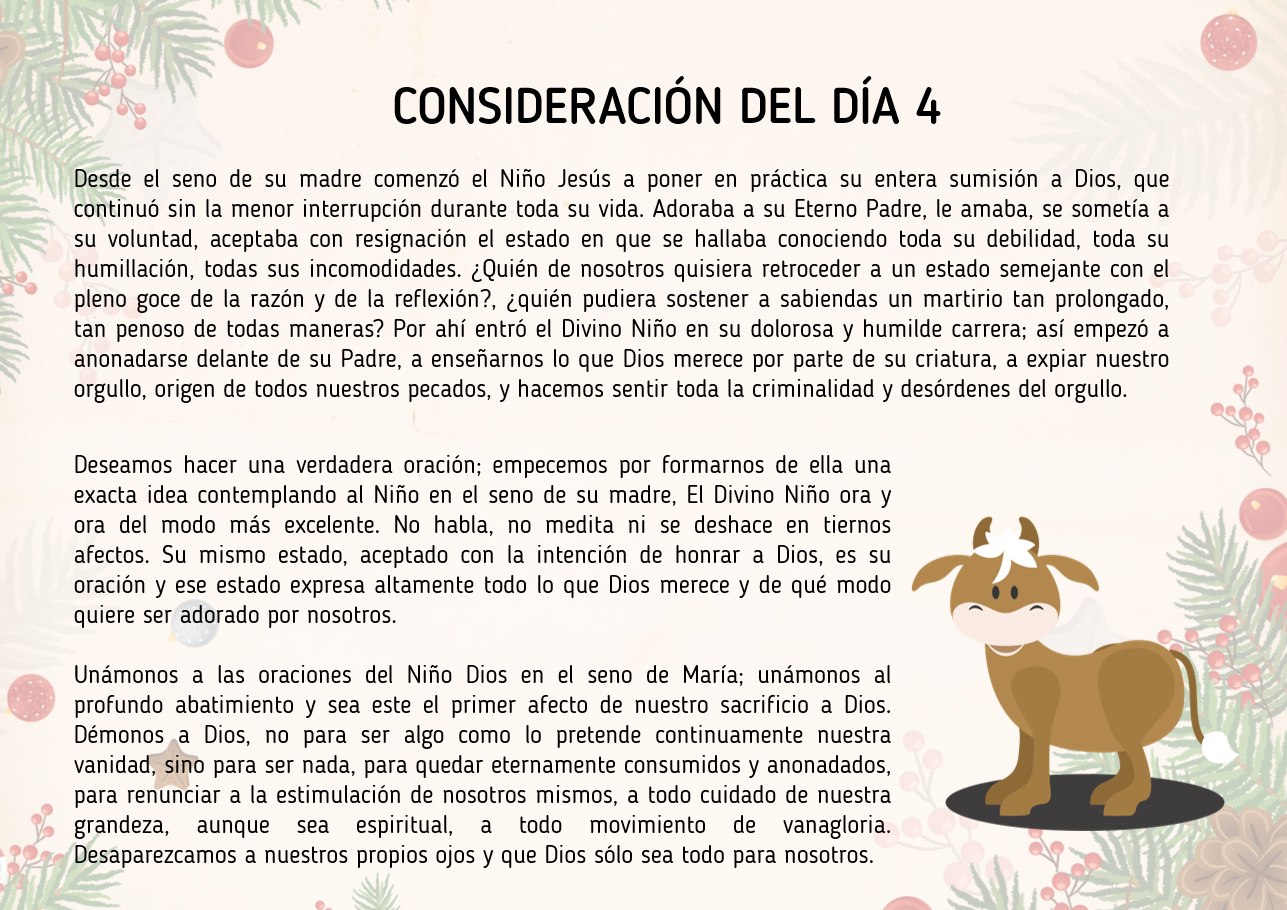 CONSIDERACIÓN DEL DÍA 4

Desde el seno de su madre comenzó el Niño Jesús a poner en práctica su entera sumisión a Dios, que continuó sin la menor interrupción durante toda su vida. Adoraba a su Eterno Padre, le amaba, se sometía a su voluntad, aceptaba con resignación el estado en que se hallaba conociendo toda su debilidad, toda su humillación, todas sus incomodidades. ¿Quién de nosotros quisiera retroceder a un estado semejante con el pleno goce de la razón y de la reflexión?, ¿quién pudiera sostener a sabiendas un martirio tan prolongado, tan penoso de todas maneras? Por ahí entró el Divino Niño en su dolorosa y humilde carrera; así empezó a anonadarse delante de su Padre, a enseñarnos lo que Dios merece por parte de su criatura, a expiar nuestro orgullo, origen de todos nuestros pecados, y hacemos sentir toda la criminalidad y desórdenes del orgullo.

Deseamos hacer una verdadera oración; empecemos por formarnos de ella una exacta idea contemplando al Niño en el seno de su madre, El Divino Niño ora y ora del modo más excelente. No habla, no medita ni se deshace en tiernos afectos. Su mismo estado, aceptado con la intención de honrar a Dios, es su oración y ese estado expresa altamente todo lo que Dios merece y de qué modo quiere ser adorado por nosotros.

Unámonos a las oraciones del Niño Dios en el seno de María; unámonos al profundo abatimiento y sea este el primer afecto de nuestro sacrificio a Dios. Démonos a Dios, no para ser algo como lo pretende continuamente nuestra vanidad, sino para ser nada, para quedar eternamente consumidos y anonadados, para renunciar a la estimulación de nosotros mismos, a todo cuidado de nuestra grandeza, aunque sea espiritual, a todo movimiento de vanagloria. Desaparezcamos a nuestros propios ojos y que Dios sólo sea todo para nosotros.